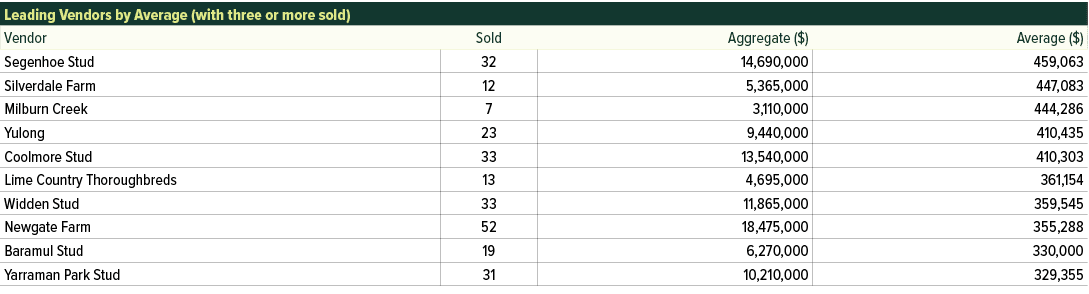 Leading Vendors by Average (with three or more sold)

| Vendor | Sold | Aggregate ($) | Average ($) |
|---|---|---|---|
| Segenhoe Stud | 32 | 14,690,000 | 459,063 |
| Silverdale Farm | 12 | 5,365,000 | 447,083 |
| Milburn Creek | 7 | 3,110,000 | 444,286 |
| Yulong | 23 | 9,440,000 | 410,435 |
| Coolmore Stud | 33 | 13,540,000 | 410,303 |
| Lime Country Thoroughbreds | 13 | 4,695,000 | 361,154 |
| Widden Stud | 33 | 11,865,000 | 359,545 |
| Newgate Farm | 52 | 18,475,000 | 355,288 |
| Baramul Stud | 19 | 6,270,000 | 330,000 |
| Yarraman Park Stud | 31 | 10,210,000 | 329,355 |